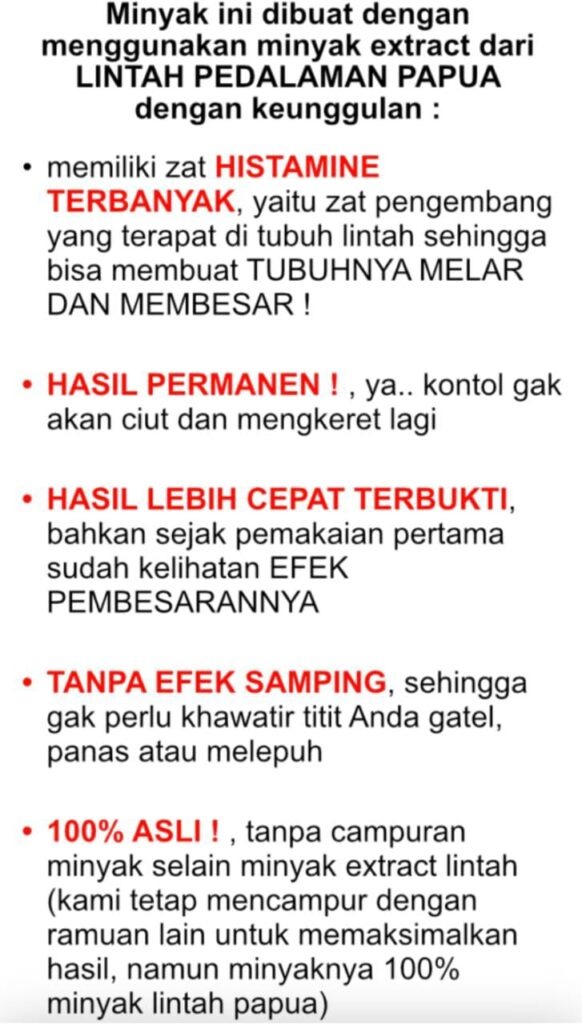 Minyak ini dibuat dengan menggunakan minyak extract dari LINTAH PEDALAMAN PAPUA dengan keunggulan :

• memiliki zat HISTAMINE TERBANYAK, yaitu zat pengembang yang terapat di tubuh lintah sehingga bisa membuat TUBUHNYA MELAR DAN MEMBESAR !

• HASIL PERMANEN ! , ya.. kontol gak akan ciut dan mengkeret lagi

• HASIL LEBIH CEPAT TERBUKTI, bahkan sejak pemakaian pertama sudah kelihatan EFEK PEMBESARANNYA

• TANPA EFEK SAMPING, sehingga gak perlu khawatir titit Anda gatel, panas atau melepuh

• 100% ASLI ! , tanpa campuran minyak selain minyak extract lintah (kami tetap mencampur dengan ramuan lain untuk memaksimalkan hasil, namun minyaknya 100% minyak lintah papua)